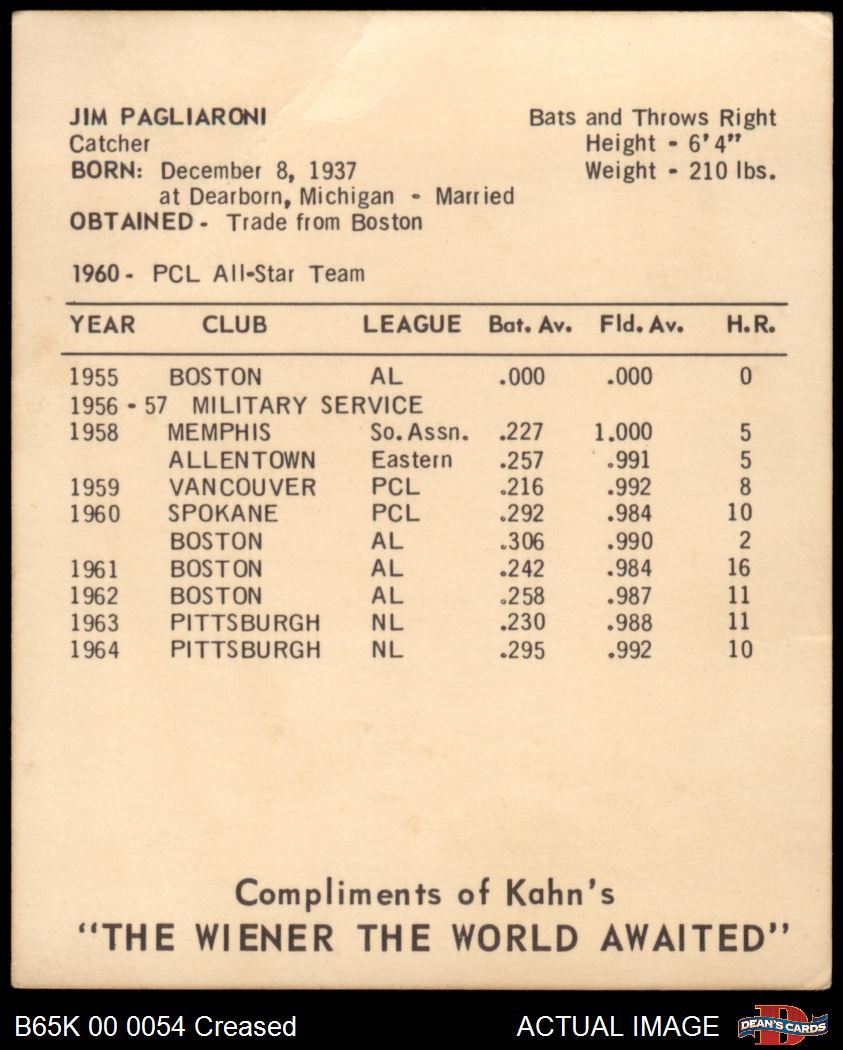 JIM PAGLIARONI
Catcher
BORN: December 8, 1937
at Dearborn, Michigan - Married
OBTAINED - Trade from Boston

Bats and Throws Right
Height - 6'4"
Weight - 210 lbs.

1960 - PCL All-Star Team

| YEAR | CLUB | LEAGUE | Bat. Av. | Fld. Av. | H.R. |
|---|---|---|---|---|---|
| 1955 | BOSTON | AL | .000 | .000 | 0 |
| 1956 - 57 | MILITARY SERVICE | | | | |
| 1958 | MEMPHIS | So. Assn. | .227 | 1.000 | 5 |
| | ALLENTOWN | Eastern | .257 | .991 | 5 |
| 1959 | VANCOUVER | PCL | .216 | .992 | 8 |
| 1960 | SPOKANE | PCL | .292 | .984 | 10 |
| | BOSTON | AL | .306 | .990 | 2 |
| 1961 | BOSTON | AL | .242 | .984 | 16 |
| 1962 | BOSTON | AL | .258 | .987 | 11 |
| 1963 | PITTSBURGH | NL | .230 | .988 | 11 |
| 1964 | PITTSBURGH | NL | .295 | .992 | 10 |

Compliments of Kahn's
"THE WIENER THE WORLD AWAITED"

B65K 00 0054 Creased
ACTUAL IMAGE
DEAN'S CARDS